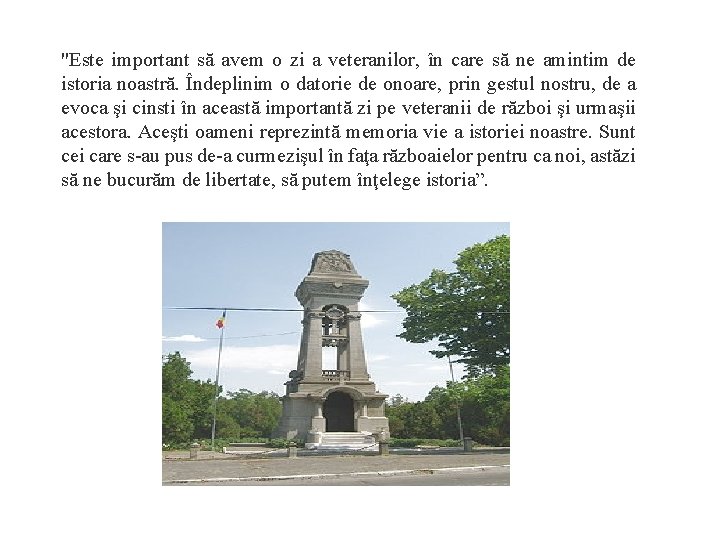 "Este important să avem o zi a veteranilor, în care să ne amintim de istoria noastră. Îndeplinim o datorie de onoare, prin gestul nostru, de a evoca şi cinsti în această importantă zi pe veteranii de război şi urmaşii acestora. Aceşti oameni reprezintă memoria vie a istoriei noastre. Sunt cei care s-au pus de-a curmezişul în faţa războaielor pentru ca noi, astăzi să ne bucurăm de libertate, să putem înţelege istoria”.